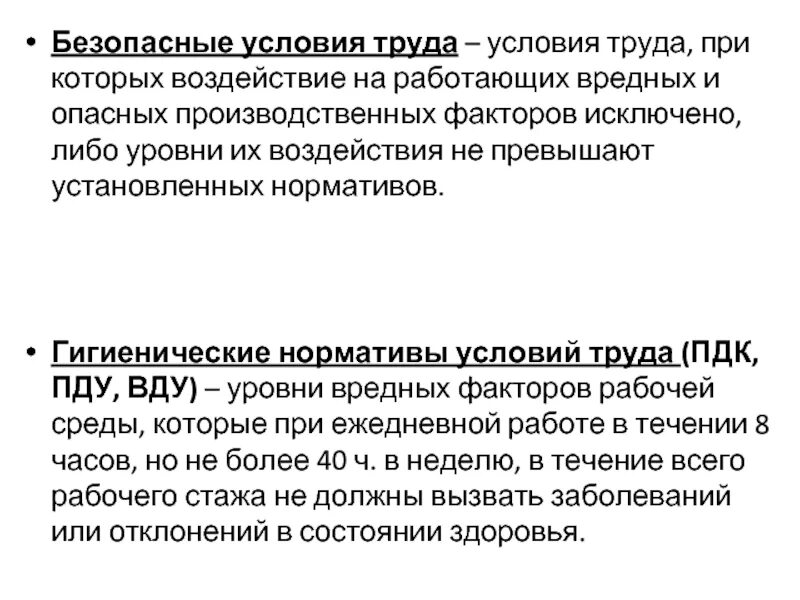 • Безопасные условия труда – условия труда, при которых воздействие на работающих вредных и опасных производственных факторов исключено, либо уровни их воздействия не превышают установленных нормативов.

• Гигиенические нормативы условий труда (ПДК, ПДУ, ВДУ) – уровни вредных факторов рабочей среды, которые при ежедневной работе в течении 8 часов, но не более 40 ч. в неделю, в течение всего рабочего стажа не должны вызвать заболеваний или отклонений в состоянии здоровья.